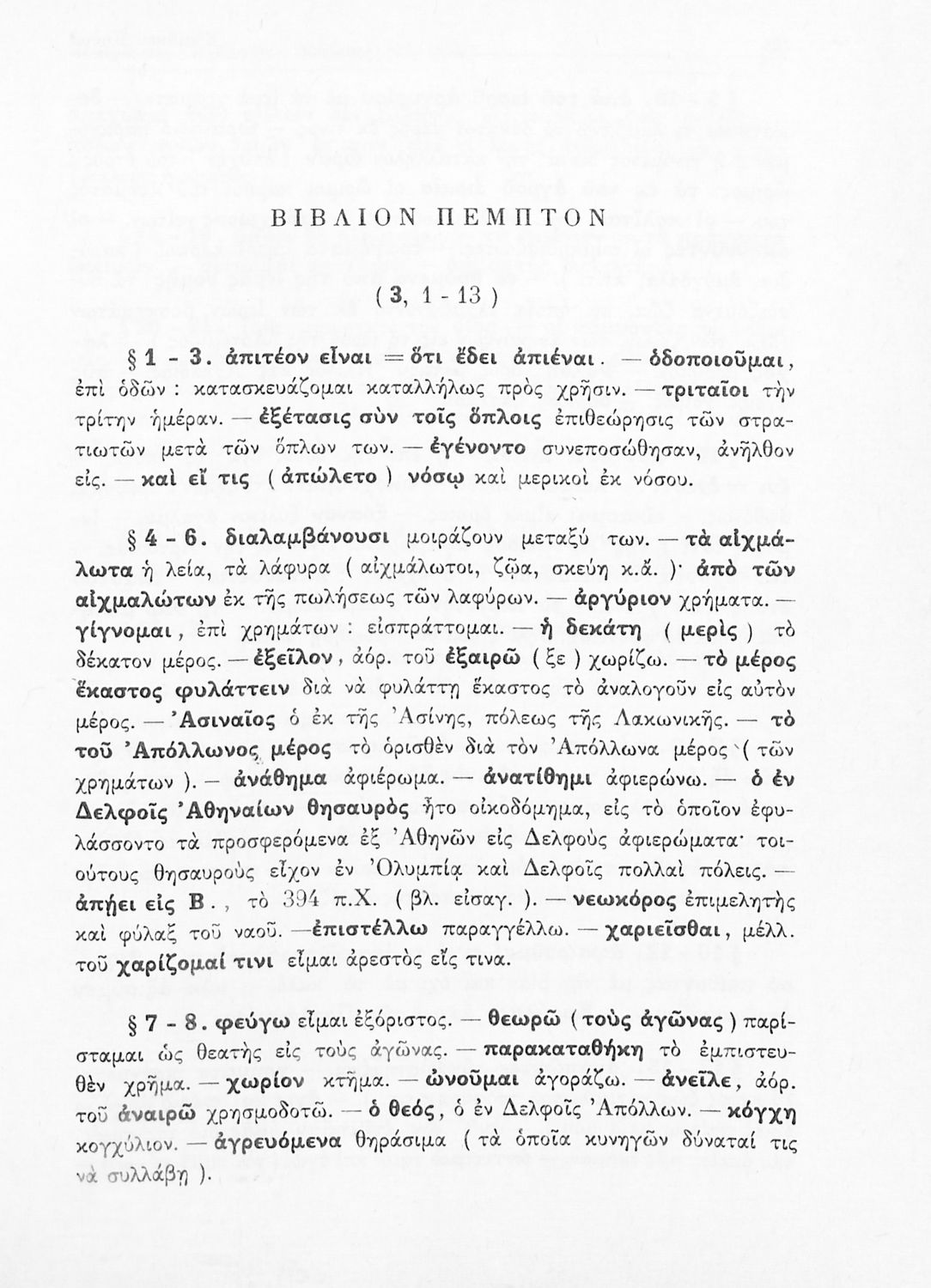 ΒΙΒΛΙΟΝ ΠΕΜΠΤΟΝ

( 3, 1 - 13 )

§ 1 - 3. ἀπιτέον εἶναι = ὅτι ἔδει ἀπιέναι. — ὁδοποιοῦμαι, ἐπὶ ὁδῶν : κατασκευάζομαι καταλλήλως πρὸς χρῆσιν. — τριταῖοι τὴν τρίτην ἡμέραν. — ἐξέτασις σὺν τοῖς ὅπλοις ἐπιθεώρησις τῶν στρατιωτῶν μετὰ τῶν ὅπλων των. — ἐγένοντο συνεποσώθησαν, ἀνῆλθον εἰς. — καὶ εἴ τις ( ἀπώλετο ) νόσῳ καὶ μερικοὶ ἐκ νόσου.

§ 4 - 6. διαλαμβάνουσι μοιράζουν μεταξύ των. — τὰ αἰχμάλωτα ἡ λεία, τὰ λάφυρα ( αἰχμάλωτοι, ζῷα, σκεύη κ.ἄ. )· ἀπὸ τῶν αἰχμαλώτων ἐκ τῆς πωλήσεως τῶν λαφύρων. — ἀργύριον χρήματα. — γίγνομαι, ἐπὶ χρημάτων : εἰσπράττομαι. — ἡ δεκάτη ( μερὶς ) τὸ δέκατον μέρος. — ἐξεῖλον, ἀόρ. τοῦ ἐξαιρῶ ( ξε ) χωρίζω. — τὸ μέρος ἕκαστος φυλάττειν διὰ νὰ φυλάττῃ ἕκαστος τὸ ἀναλογοῦν εἰς αὐτὸν μέρος. — Ἀσιναῖος ὁ ἐκ τῆς Ἀσίνης, πόλεως τῆς Λακωνικῆς. — τὸ τοῦ Ἀπόλλωνος μέρος τὸ ὁρισθὲν διὰ τὸν Ἀπόλλωνα μέρος ( τῶν χρημάτων ). — ἀνάθημα ἀφιέρωμα. — ἀνατίθημι ἀφιερώνω. — ὁ ἐν Δελφοῖς Ἀθηναίων θησαυρὸς ἦτο οἰκοδόμημα, εἰς τὸ ὁποῖον ἐφυλάσσοντο τὰ προσφερόμενα ἐξ Ἀθηνῶν εἰς Δελφοὺς ἀφιερώματα· τοιούτους θησαυροὺς εἶχον ἐν Ὀλυμπίᾳ καὶ Δελφοῖς πολλαὶ πόλεις. — ἀπῄει εἰς Β., τὸ 394 π.Χ. ( βλ. εἰσαγ. ). — νεωκόρος ἐπιμελητὴς καὶ φύλαξ τοῦ ναοῦ. — ἐπιστέλλω παραγγέλλω. — χαριεῖσθαι, μέλλ. τοῦ χαρίζομαί τινι εἶμαι ἀρεστὸς εἴς τινα.

§ 7 - 8. φεύγω εἶμαι ἐξόριστος. — θεωρῶ ( τοὺς ἀγῶνας ) παρίσταμαι ὡς θεατὴς εἰς τοὺς ἀγῶνας. — παρακαταθήκη τὸ ἐμπιστευθὲν χρῆμα. — χωρίον κτῆμα. — ὠνοῦμαι ἀγοράζω. — ἀνεῖλε, ἀόρ. τοῦ ἀναιρῶ χρησμοδοτῶ. — ὁ θεός, ὁ ἐν Δελφοῖς Ἀπόλλων. — κόγχη κογχύλιον. — ἀγρευόμενα θηράσιμα ( τὰ ὁποῖα κυνηγῶν δύναταί τις νὰ συλλάβῃ ).